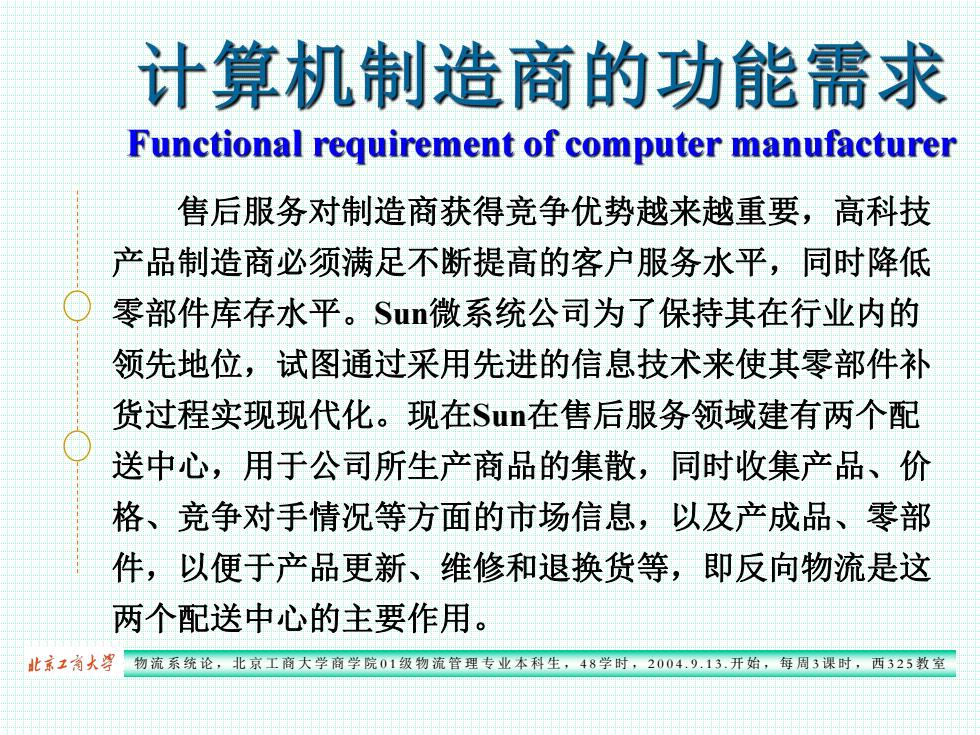 计算机制造商的功能需求
Functional requirement of computer manufacturer

售后服务对制造商获得竞争优势越来越重要，高科技产品制造商必须满足不断提高的客户服务水平，同时降低零部件库存水平。Sun微系统公司为了保持其在行业内的领先地位，试图通过采用先进的信息技术来使其零部件补货过程实现现代化。现在Sun在售后服务领域建有两个配送中心，用于公司所生产商品的集散，同时收集产品、价格、竞争对手情况等方面的市场信息，以及产成品、零部件，以便于产品更新、维修和退换货等，即反向物流是这两个配送中心的主要作用。

北京工商大学

物流系统论，北京工商大学商学院01级物流管理专业本科生，48学时，2004.9.13.开始，每周3课时，西325教室